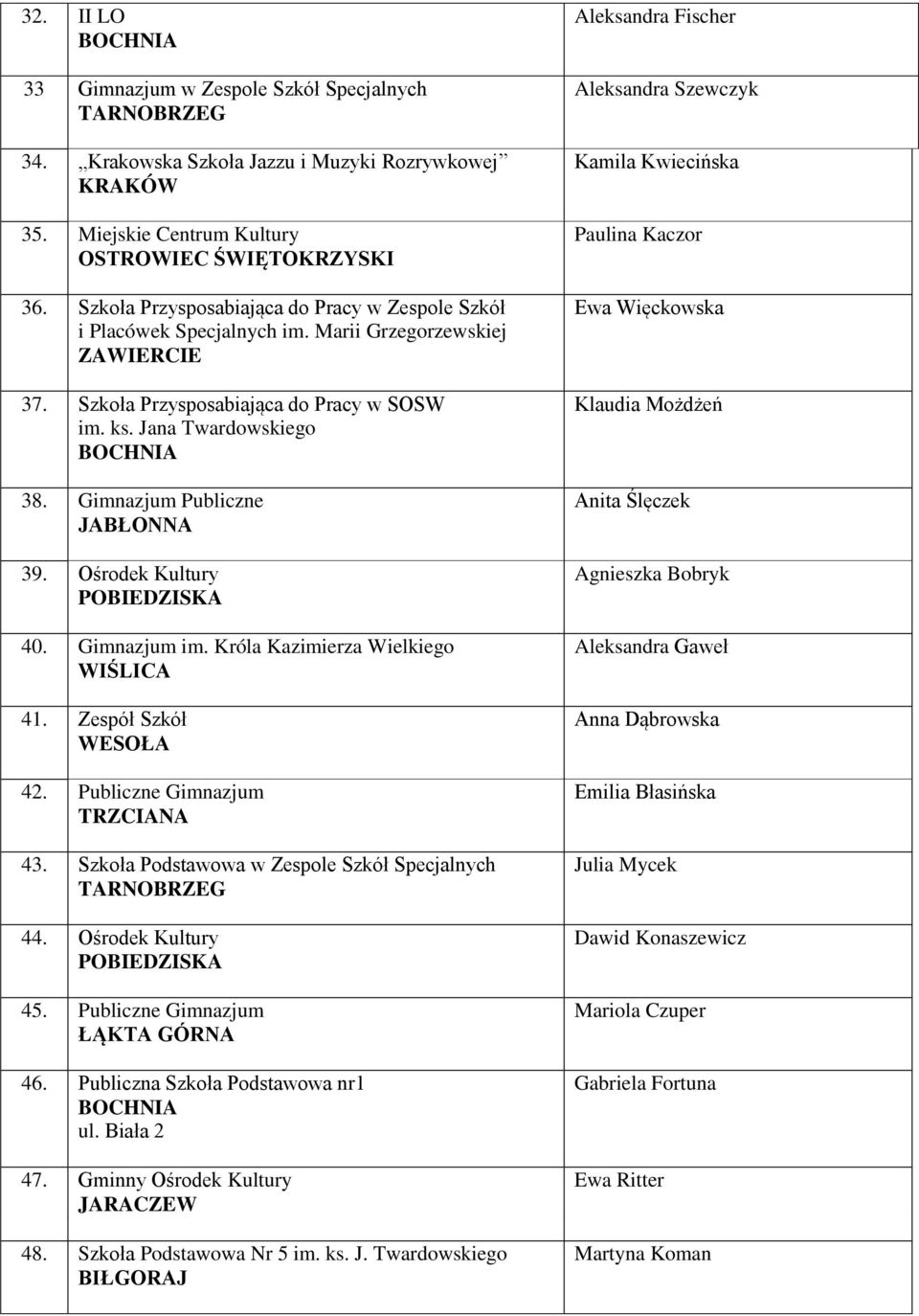 | | | |
|---|---|---|
| 32. | II LO BOCHNIA | Aleksandra Fischer |
| 33 | Gimnazjum w Zespole Szkół Specjalnych TARNOBRZEG | Aleksandra Szewczyk |
| 34. | „Krakowska Szkoła Jazzu i Muzyki Rozrywkowej” KRAKÓW | Kamila Kwiecińska |
| 35. | Miejskie Centrum Kultury OSTROWIEC ŚWIĘTOKRZYSKI | Paulina Kaczor |
| 36. | Szkoła Przysposabiająca do Pracy w Zespole Szkół i Placówek Specjalnych im. Marii Grzegorzewskiej ZAWIERCIE | Ewa Więckowska |
| 37. | Szkoła Przysposabiająca do Pracy w SOSW im. ks. Jana Twardowskiego BOCHNIA | Klaudia Możdżeń |
| 38. | Gimnazjum Publiczne JABŁONNA | Anita Ślęczek |
| 39. | Ośrodek Kultury POBIEDZISKA | Agnieszka Bobryk |
| 40. | Gimnazjum im. Króla Kazimierza Wielkiego WIŚLICA | Aleksandra Gaweł |
| 41. | Zespół Szkół WESOŁA | Anna Dąbrowska |
| 42. | Publiczne Gimnazjum TRZCIANA | Emilia Błasińska |
| 43. | Szkoła Podstawowa w Zespole Szkół Specjalnych TARNOBRZEG | Julia Mycek |
| 44. | Ośrodek Kultury POBIEDZISKA | Dawid Konaszewicz |
| 45. | Publiczne Gimnazjum ŁĄKTA GÓRNA | Mariola Czuper |
| 46. | Publiczna Szkoła Podstawowa nr1 BOCHNIA ul. Biała 2 | Gabriela Fortuna |
| 47. | Gminny Ośrodek Kultury JARACZEW | Ewa Ritter |
| 48. | Szkoła Podstawowa Nr 5 im. ks. J. Twardowskiego BIŁGORAJ | Martyna Koman |